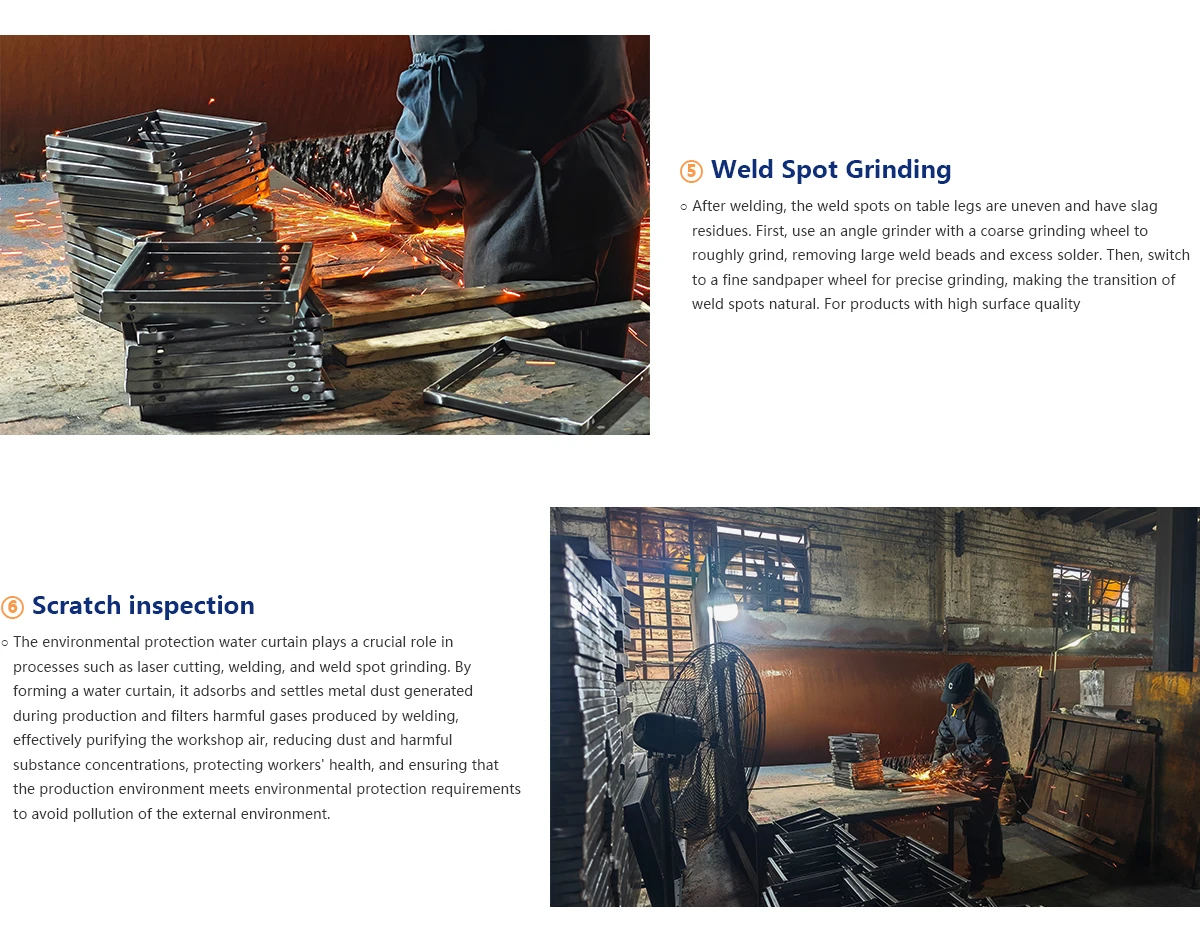 ⑤ Weld Spot Grinding

○ After welding, the weld spots on table legs are uneven and have slag residues. First, use an angle grinder with a coarse grinding wheel to roughly grind, removing large weld beads and excess solder. Then, switch to a fine sandpaper wheel for precise grinding, making the transition of weld spots natural. For products with high surface quality

⑥ Scratch inspection

○ The environmental protection water curtain plays a crucial role in processes such as laser cutting, welding, and weld spot grinding. By forming a water curtain, it adsorbs and settles metal dust generated during production and filters harmful gases produced by welding, effectively purifying the workshop air, reducing dust and harmful substance concentrations, protecting workers' health, and ensuring that the production environment meets environmental protection requirements to avoid pollution of the external environment.